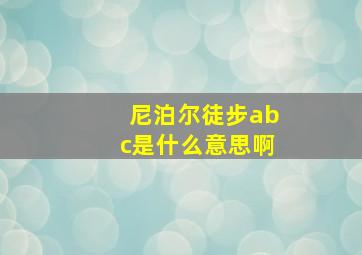 尼泊尔徒步abc是什么意思啊